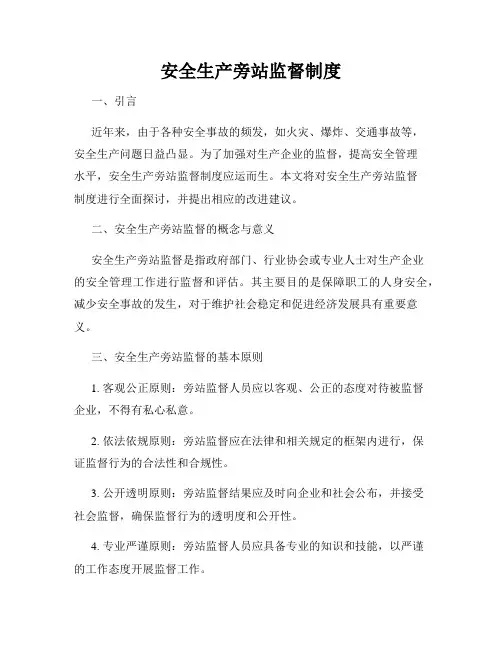 安全生产旁站监督制度

一、引言

近年来，由于各种安全事故的频发，如火灾、爆炸、交通事故等，安全生产问题日益凸显。为了加强对生产企业的监督，提高安全管理水平，安全生产旁站监督制度应运而生。本文将对安全生产旁站监督制度进行全面探讨，并提出相应的改进建议。

二、安全生产旁站监督的概念与意义

安全生产旁站监督是指政府部门、行业协会或专业人士对生产企业的安全管理工作进行监督和评估。其主要目的是保障职工的人身安全，减少安全事故的发生，对于维护社会稳定和促进经济发展具有重要意义。

三、安全生产旁站监督的基本原则

1. 客观公正原则：旁站监督人员应以客观、公正的态度对待被监督企业，不得有私心私意。

2. 依法依规原则：旁站监督应在法律和相关规定的框架内进行，保证监督行为的合法性和合规性。

3. 公开透明原则：旁站监督结果应及时向企业和社会公布，并接受社会监督，确保监督行为的透明度和公开性。

4. 专业严谨原则：旁站监督人员应具备专业的知识和技能，以严谨的工作态度开展监督工作。